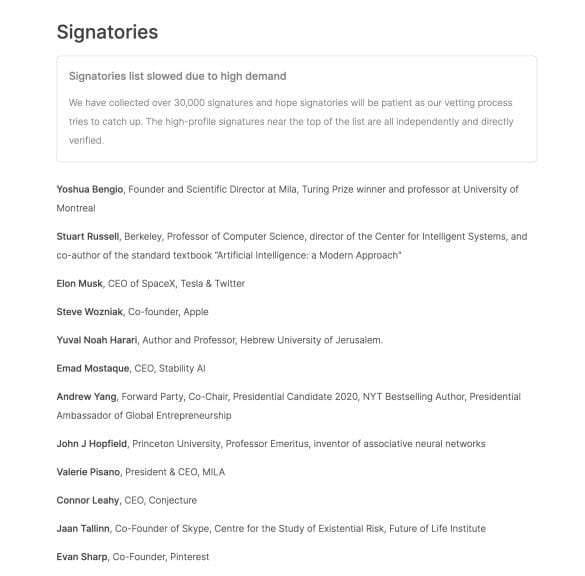 Signatories

Signatories list slowed due to high demand

We have collected over 30,000 signatures and hope signatories will be patient as our vetting process tries to catch up. The high-profile signatures near the top of the list are all independently and directly verified.

Yoshua Bengio, Founder and Scientific Director at Mila, Turing Prize winner and professor at University of Montreal

Stuart Russell, Berkeley, Professor of Computer Science, director of the Center for Intelligent Systems, and co-author of the standard textbook "Artificial Intelligence: a Modern Approach"

Elon Musk, CEO of SpaceX, Tesla & Twitter

Steve Wozniak, Co-founder, Apple

Yuval Noah Harari, Author and Professor, Hebrew University of Jerusalem.

Emad Mostaque, CEO, Stability AI

Andrew Yang, Forward Party, Co-Chair, Presidential Candidate 2020, NYT Bestselling Author, Presidential Ambassador of Global Entrepreneurship

John J Hopfield, Princeton University, Professor Emeritus, inventor of associative neural networks

Valerie Pisano, President & CEO, MILA

Connor Leahy, CEO, Conjecture

Jaan Tallinn, Co-Founder of Skype, Centre for the Study of Existential Risk, Future of Life Institute

Evan Sharp, Co-Founder, Pinterest